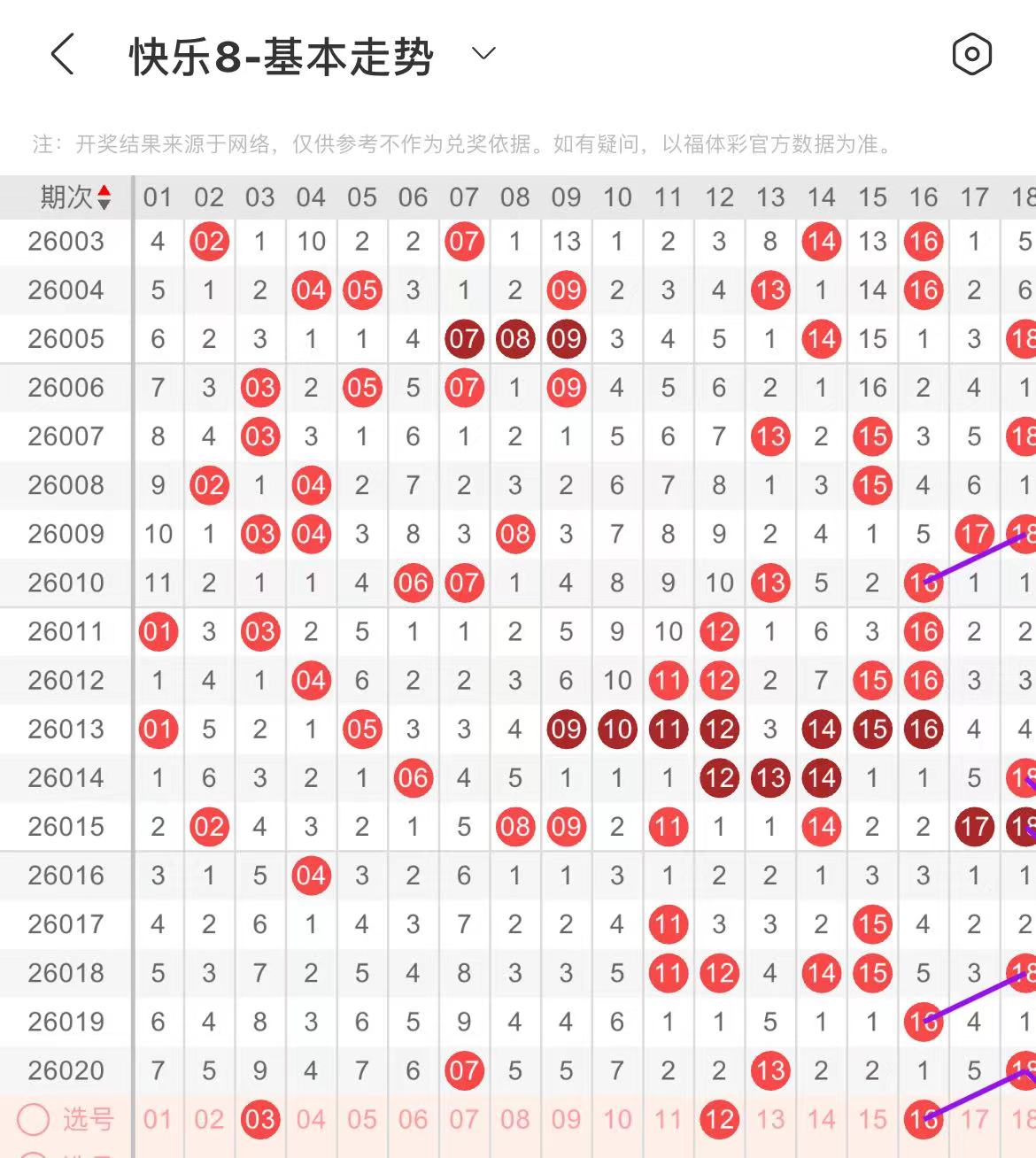 快乐8-基本走势

注：开奖结果来源于网络，仅供参考不作为兑奖依据。如有疑问，以福体彩官方数据为准。

| 期次 | 01 | 02 | 03 | 04 | 05 | 06 | 07 | 08 | 09 | 10 | 11 | 12 | 13 | 14 | 15 | 16 | 17 | 18 |
|---|---|---|---|---|---|---|---|---|---|---|---|---|---|---|---|---|---|---|
| 26003 | 4 | 02 | 1 | 10 | 2 | 2 | 07 | 1 | 13 | 1 | 2 | 3 | 8 | 14 | 13 | 16 | 1 | 5 |
| 26004 | 5 | 1 | 2 | 04 | 05 | 3 | 1 | 2 | 09 | 2 | 3 | 4 | 13 | 1 | 14 | 16 | 2 | 6 |
| 26005 | 6 | 2 | 3 | 1 | 1 | 4 | 07 | 08 | 09 | 3 | 4 | 5 | 1 | 14 | 15 | 1 | 3 | 18 |
| 26006 | 7 | 3 | 03 | 2 | 05 | 5 | 07 | 1 | 09 | 4 | 5 | 6 | 2 | 1 | 16 | 2 | 4 | 1 |
| 26007 | 8 | 4 | 03 | 3 | 1 | 6 | 1 | 2 | 1 | 5 | 6 | 7 | 13 | 2 | 15 | 3 | 5 | 18 |
| 26008 | 9 | 02 | 1 | 04 | 2 | 7 | 2 | 3 | 2 | 6 | 7 | 8 | 1 | 3 | 15 | 4 | 6 | 1 |
| 26009 | 10 | 1 | 03 | 04 | 3 | 8 | 3 | 08 | 3 | 7 | 8 | 9 | 2 | 4 | 1 | 5 | 17 | 18 |
| 26010 | 11 | 2 | 1 | 1 | 4 | 06 | 07 | 1 | 4 | 8 | 9 | 10 | 13 | 5 | 2 | 16 | 1 | 1 |
| 26011 | 01 | 3 | 03 | 2 | 5 | 1 | 1 | 2 | 5 | 9 | 10 | 12 | 1 | 6 | 3 | 16 | 2 | 2 |
| 26012 | 1 | 4 | 1 | 04 | 6 | 2 | 2 | 3 | 6 | 10 | 11 | 12 | 2 | 7 | 15 | 16 | 3 | 3 |
| 26013 | 01 | 5 | 2 | 1 | 05 | 3 | 3 | 4 | 09 | 10 | 11 | 12 | 3 | 14 | 15 | 16 | 4 | 4 |
| 26014 | 1 | 6 | 3 | 2 | 1 | 06 | 4 | 5 | 1 | 1 | 1 | 12 | 13 | 14 | 1 | 1 | 5 | 18 |
| 26015 | 2 | 02 | 4 | 3 | 2 | 1 | 5 | 08 | 09 | 2 | 11 | 1 | 1 | 14 | 2 | 2 | 17 | 18 |
| 26016 | 3 | 1 | 5 | 04 | 3 | 2 | 6 | 1 | 1 | 3 | 1 | 2 | 2 | 1 | 3 | 3 | 1 | 1 |
| 26017 | 4 | 2 | 6 | 1 | 4 | 3 | 7 | 2 | 2 | 4 | 11 | 3 | 3 | 2 | 15 | 4 | 2 | 2 |
| 26018 | 5 | 3 | 7 | 2 | 5 | 4 | 8 | 3 | 3 | 5 | 11 | 12 | 4 | 14 | 15 | 5 | 3 | 18 |
| 26019 | 6 | 4 | 8 | 3 | 6 | 5 | 9 | 4 | 4 | 6 | 1 | 1 | 5 | 1 | 1 | 16 | 4 | 1 |
| 26020 | 7 | 5 | 9 | 4 | 7 | 6 | 07 | 5 | 5 | 7 | 2 | 2 | 13 | 2 | 2 | 1 | 5 | 18 |
| 选号 | 01 | 02 | 03 | 04 | 05 | 06 | 07 | 08 | 09 | 10 | 11 | 12 | 13 | 14 | 15 | 16 | 17 | 18 |